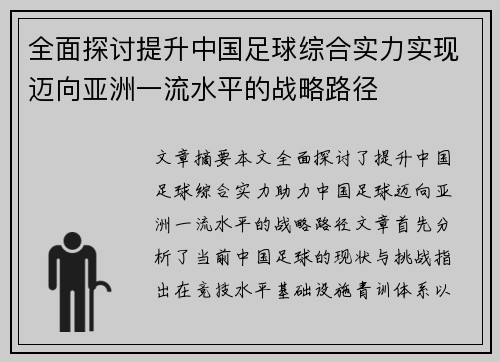 全面探讨提升中国足球综合实力实现迈向亚洲一流水平的战略路径

文章摘要本文全面探讨了提升中国足球综合实力助力中国足球迈向亚洲一流水平的战略路径文章首先分析了当前中国足球的现状与挑战指出在竞技水平基础设施青训体系以